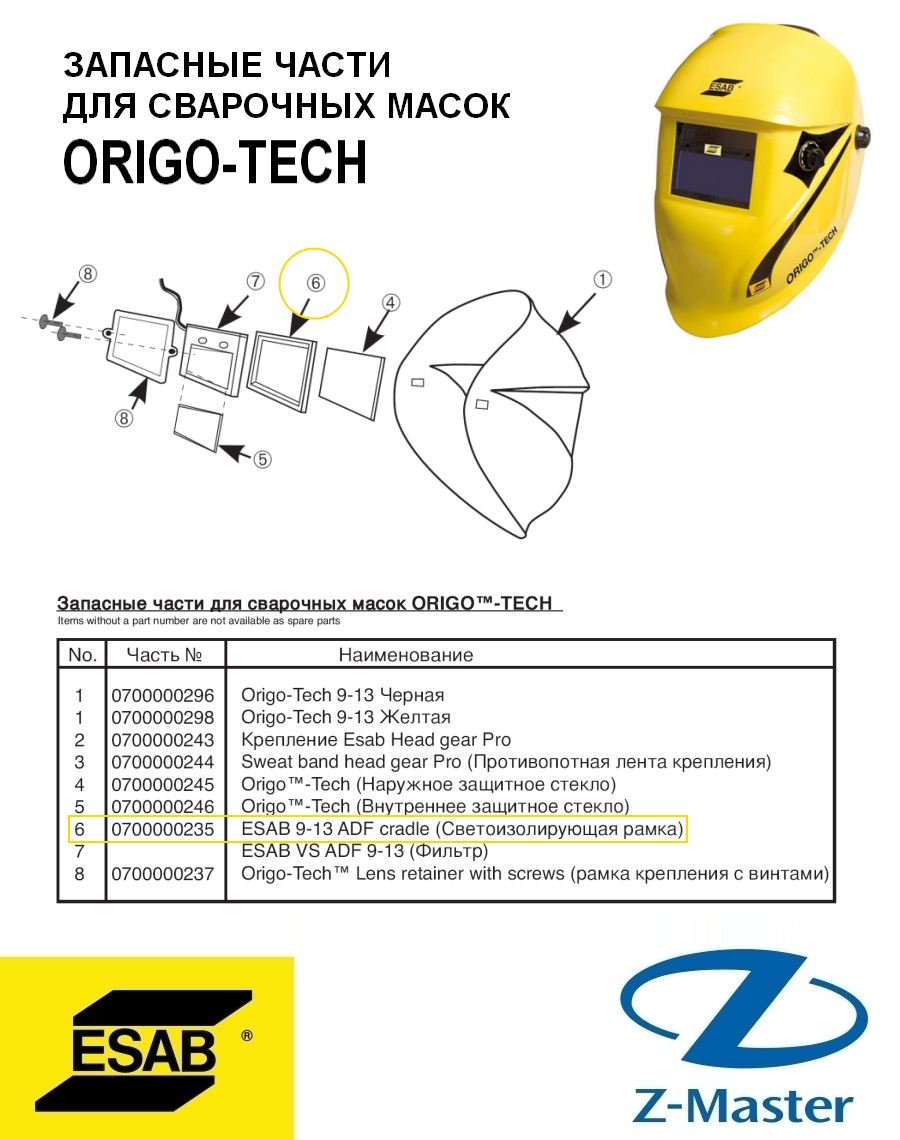 ЗАПАСНЫЕ ЧАСТИ ДЛЯ СВАРОЧНЫХ МАСОК
ORIGO-TECH

ESAB
ORIGO™-TECH

⑧ ⑦ ⑥ ④ ① ⑧ ⑤

Запасные части для сварочных масок ORIGO™-TECH
Items without a part number are not available as spare parts

| No. | Часть № | Наименование |
|---|---|---|
| 1 | 0700000296 | Origo-Tech 9-13 Черная |
| 1 | 0700000298 | Origo-Tech 9-13 Желтая |
| 2 | 0700000243 | Крепление Esab Head gear Pro |
| 3 | 0700000244 | Sweat band head gear Pro (Противопотная лента крепления) |
| 4 | 0700000245 | Origo™-Tech (Наружное защитное стекло) |
| 5 | 0700000246 | Origo™-Tech (Внутреннее защитное стекло) |
| 6 | 0700000235 | ESAB 9-13 ADF cradle (Светоизолирующая рамка) |
| 7 | | ESAB VS ADF 9-13 (Фильтр) |
| 8 | 0700000237 | Origo-Tech™ Lens retainer with screws (рамка крепления с винтами) |

ESAB ®

Z-Master